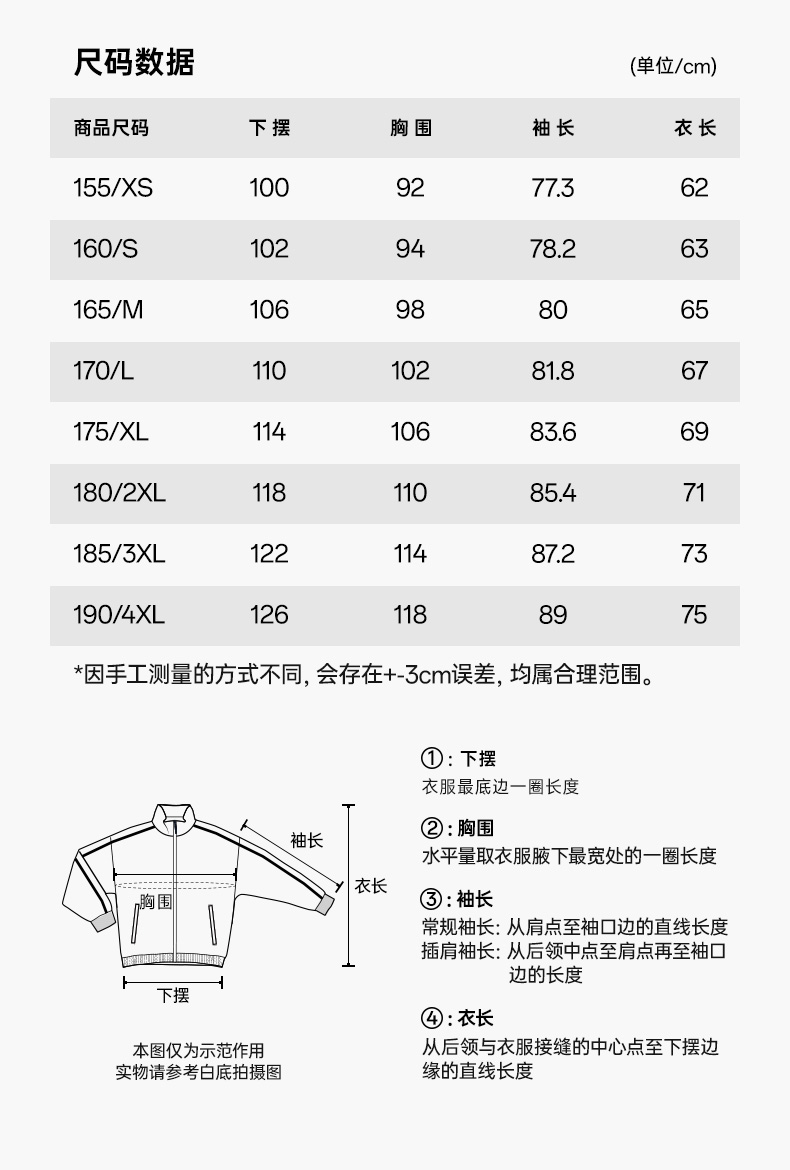 尺码数据

(单位/cm)

| 商品尺码 | 下摆 | 胸围 | 袖长 | 衣长 |
|---|---|---|---|---|
| 155/XS | 100 | 92 | 77.3 | 62 |
| 160/S | 102 | 94 | 78.2 | 63 |
| 165/M | 106 | 98 | 80 | 65 |
| 170/L | 110 | 102 | 81.8 | 67 |
| 175/XL | 114 | 106 | 83.6 | 69 |
| 180/2XL | 118 | 110 | 85.4 | 71 |
| 185/3XL | 122 | 114 | 87.2 | 73 |
| 190/4XL | 126 | 118 | 89 | 75 |

*因手工测量的方式不同, 会存在+-3cm误差, 均属合理范围。

袖长
衣长
胸围
下摆

本图仅为示范作用
实物请参考白底拍摄图

①: 下摆
衣服最底边一圈长度

②: 胸围
水平量取衣服腋下最宽处的一圈长度

③: 袖长
常规袖长: 从肩点至袖口边的直线长度
插肩袖长: 从后领中点至肩点再至袖口边的长度

④: 衣长
从后领与衣服接缝的中心点至下摆边缘的直线长度